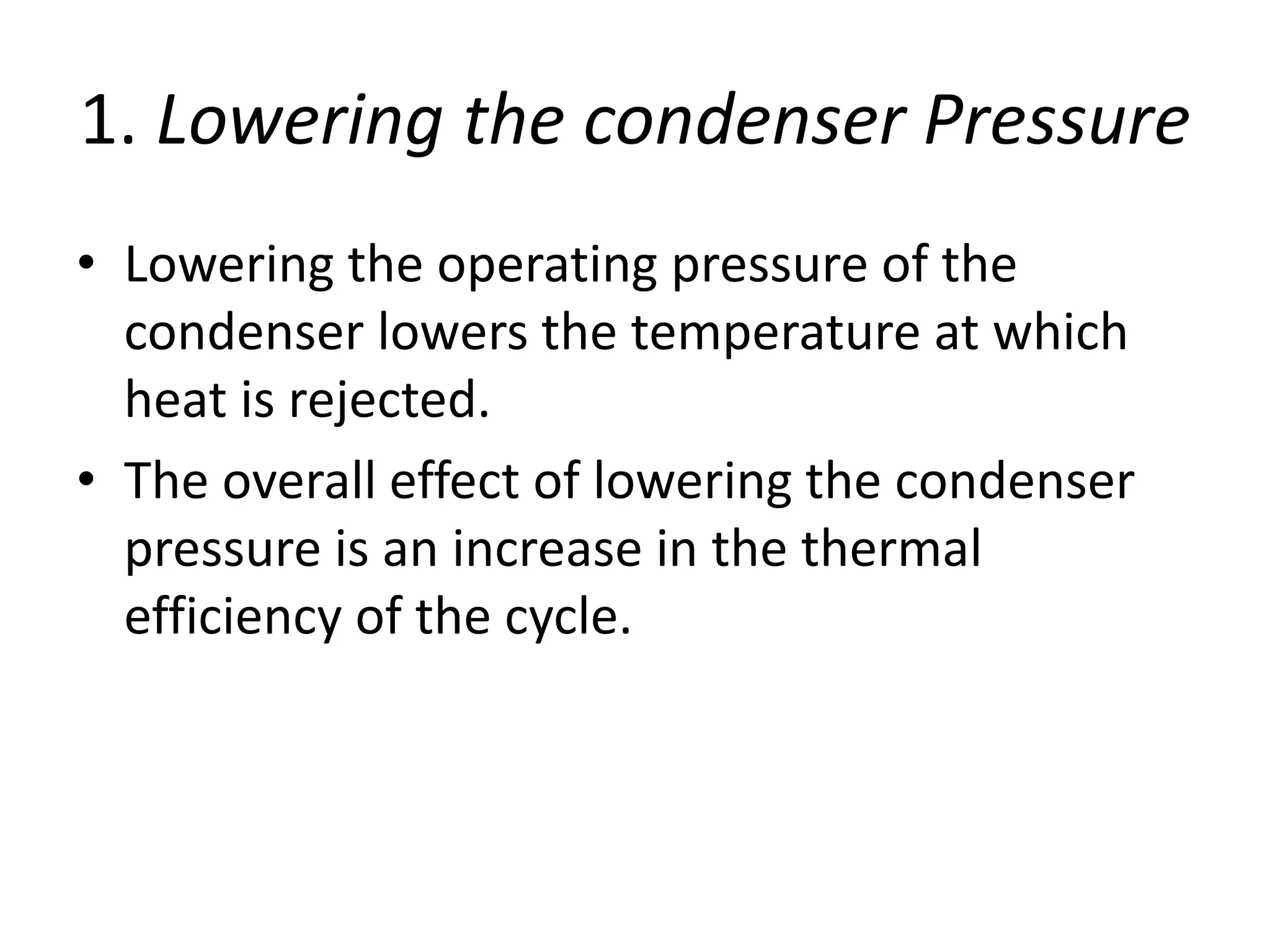 1. Lowering the condenser Pressure

• Lowering the operating pressure of the condenser lowers the temperature at which heat is rejected.
• The overall effect of lowering the condenser pressure is an increase in the thermal efficiency of the cycle.